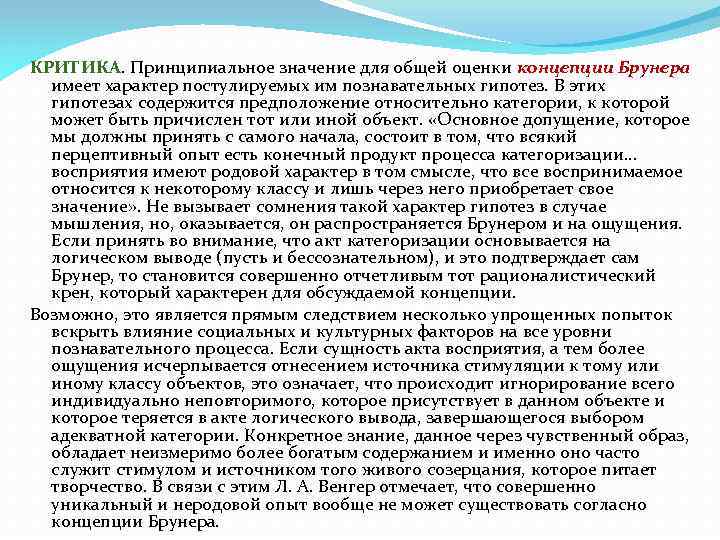 КРИТИКА. Принципиальное значение для общей оценки концепции Брунера имеет характер постулируемых им познавательных гипотез. В этих гипотезах содержится предположение относительно категории, к которой может быть причислен тот или иной объект. «Основное допущение, которое мы должны принять с самого начала, состоит в том, что всякий перцептивный опыт есть конечный продукт процесса категоризации… восприятия имеют родовой характер в том смысле, что все воспринимаемое относится к некоторому классу и лишь через него приобретает свое значение». Не вызывает сомнения такой характер гипотез в случае мышления, но, оказывается, он распространяется Брунером и на ощущения. Если принять во внимание, что акт категоризации основывается на логическом выводе (пусть и бессознательном), и это подтверждает сам Брунер, то становится совершенно отчетливым тот рационалистический крен, который характерен для обсуждаемой концепции.

Возможно, это является прямым следствием несколько упрощенных попыток вскрыть влияние социальных и культурных факторов на все уровни познавательного процесса. Если сущность акта восприятия, а тем более ощущения исчерпывается отнесением источника стимуляции к тому или иному классу объектов, это означает, что происходит игнорирование всего индивидуально неповторимого, которое присутствует в данном объекте и которое теряется в акте логического вывода, завершающегося выбором адекватной категории. Конкретное знание, данное через чувственный образ, обладает неизмеримо более богатым содержанием и именно оно часто служит стимулом и источником того живого созерцания, которое питает творчество. В связи с этим Л. А. Венгер отмечает, что совершенно уникальный и неродовой опыт вообще не может существовать согласно концепции Брунера.